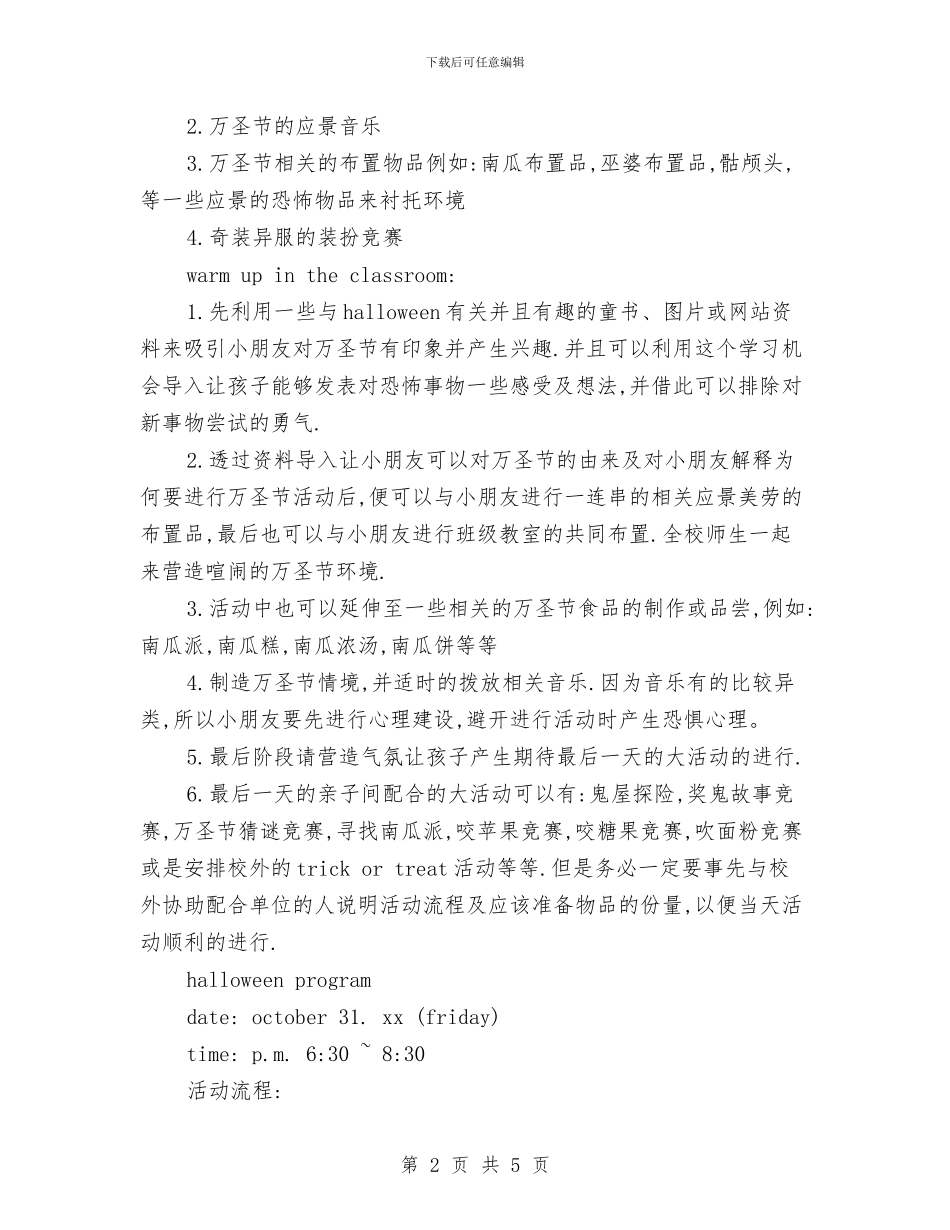 下载后可任意编辑

2.万圣节的应景音乐

3.万圣节相关的布置物品例如:南瓜布置品,巫婆布置品,骷颅头,等一些应景的恐怖物品来衬托环境

4.奇装异服的装扮竞赛

warm up in the classroom:

1.先利用一些与halloween有关并且有趣的童书、图片或网站资料来吸引小朋友对万圣节有印象并产生兴趣.并且可以利用这个学习机会导入让孩子能够发表对恐怖事物一些感受及想法,并借此可以排除对新事物尝试的勇气.

2.透过资料导入让小朋友可以对万圣节的由来及对小朋友解释为何要进行万圣节活动后,便可以与小朋友进行一连串的相关应景美劳的布置品,最后也可以与小朋友进行班级教室的共同布置.全校师生一起来营造喧闹的万圣节环境.

3.活动中也可以延伸至一些相关的万圣节食品的制作或品尝,例如:南瓜派,南瓜糕,南瓜浓汤,南瓜饼等等

4.制造万圣节情境,并适时的拨放相关音乐.因为音乐有的比较异类,所以小朋友要先进行心理建设,避开进行活动时产生恐惧心理。

5.最后阶段请营造气氛让孩子产生期待最后一天的大活动的进行.

6.最后一天的亲子间配合的大活动可以有:鬼屋探险,奖鬼故事竞赛,万圣节猜谜竞赛,寻找南瓜派,咬苹果竞赛,咬糖果竞赛,吹面粉竞赛或是安排校外的trick or treat活动等等.但是务必一定要事先与校外协助配合单位的人说明活动流程及应该准备物品的份量,以便当天活动顺利的进行.

halloween program

date: october 31. xx (friday)

time: p.m. 6:30 ~ 8:30

活动流程:

第 2 页 共 5 页